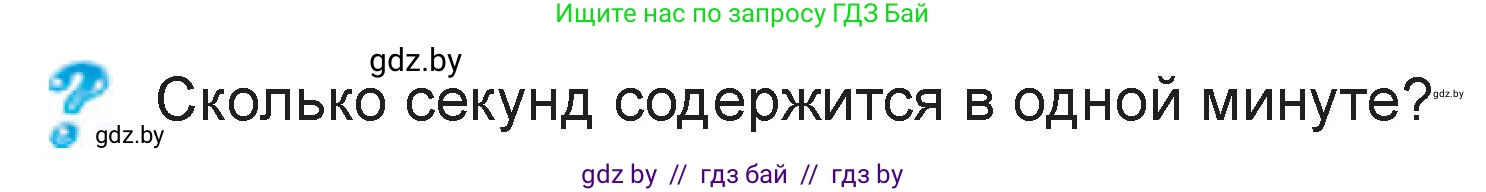 Ищите нас по запросу ГДЗ Бай

gdz.by

Сколько секунд содержится в одной минуте? gdz.by

gdz.by

gdz by // гдз бай // гдз by